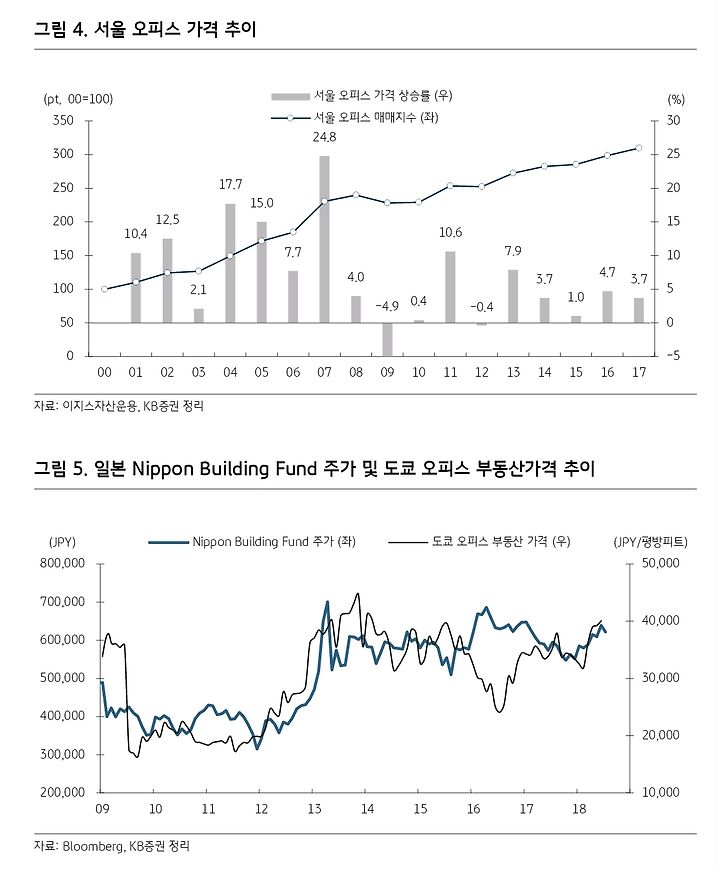 그림 4. 서울 오피스 가격 추이

(pt, 00=100)
서울 오피스 가격 상승률 (우)
서울 오피스 매매지수 (좌)
(%)

350
300
250
200
150
100
50
0

30
25
20
15
10
5
0
-5

10.4
12.5
2.1
17.7
15.0
7.7
24.8
4.0
-4.9
0.4
10.6
-0.4
7.9
3.7
1.0
4.7
3.7

00 01 02 03 04 05 06 07 08 09 10 11 12 13 14 15 16 17

자료: 이지스자산운용, KB증권 정리

그림 5. 일본 Nippon Building Fund 주가 및 도쿄 오피스 부동산가격 추이

(JPY)
Nippon Building Fund 주가 (좌)
도쿄 오피스 부동산 가격 (우)
(JPY/평방피트)

800,000
700,000
600,000
500,000
400,000
300,000
200,000

50,000
40,000
30,000
20,000
10,000

09 10 11 12 13 14 15 16 17 18

자료: Bloomberg, KB증권 정리